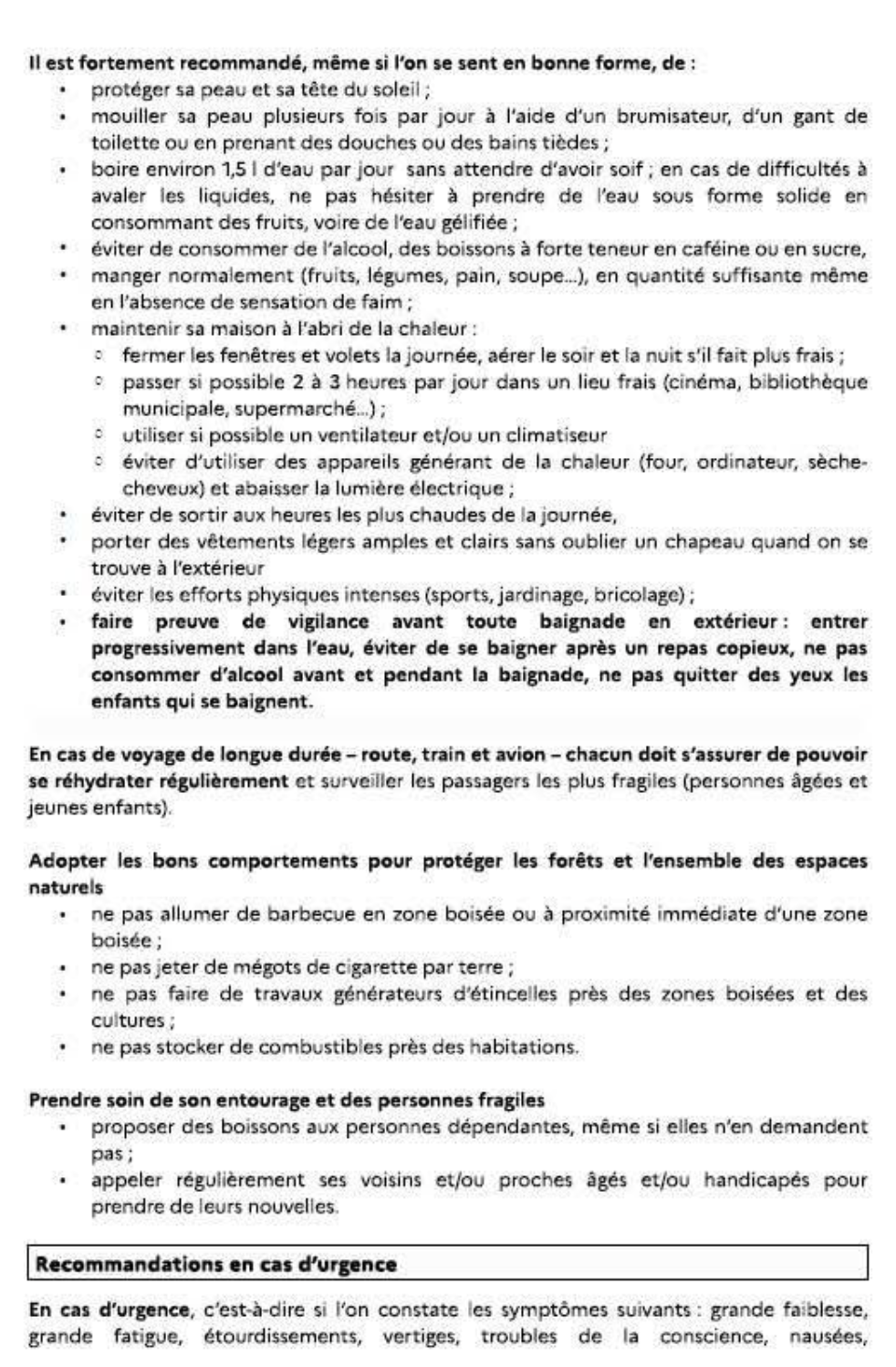 Il est fortement recommandé, même si l'on se sent en bonne forme, de :
• protéger sa peau et sa tête du soleil ;
• mouiller sa peau plusieurs fois par jour à l'aide d'un brumisateur, d'un gant de toilette ou en prenant des douches ou des bains tièdes ;
• boire environ 1,5 l d'eau par jour sans attendre d'avoir soif ; en cas de difficultés à avaler les liquides, ne pas hésiter à prendre de l'eau sous forme solide en consommant des fruits, voire de l'eau gélifiée ;
• éviter de consommer de l'alcool, des boissons à forte teneur en caféine ou en sucre,
• manger normalement (fruits, légumes, pain, soupe...), en quantité suffisante même en l'absence de sensation de faim ;
• maintenir sa maison à l'abri de la chaleur :
◦ fermer les fenêtres et volets la journée, aérer le soir et la nuit s'il fait plus frais ;
◦ passer si possible 2 à 3 heures par jour dans un lieu frais (cinéma, bibliothèque municipale, supermarché...) ;
◦ utiliser si possible un ventilateur et/ou un climatiseur
◦ éviter d'utiliser des appareils générant de la chaleur (four, ordinateur, sèche-cheveux) et abaisser la lumière électrique ;
• éviter de sortir aux heures les plus chaudes de la journée,
• porter des vêtements légers amples et clairs sans oublier un chapeau quand on se trouve à l'extérieur
• éviter les efforts physiques intenses (sports, jardinage, bricolage) ;
• faire preuve de vigilance avant toute baignade en extérieur : entrer progressivement dans l'eau, éviter de se baigner après un repas copieux, ne pas consommer d'alcool avant et pendant la baignade, ne pas quitter des yeux les enfants qui se baignent.

En cas de voyage de longue durée – route, train et avion – chacun doit s'assurer de pouvoir se réhydrater régulièrement et surveiller les passagers les plus fragiles (personnes âgées et jeunes enfants).

Adopter les bons comportements pour protéger les forêts et l'ensemble des espaces naturels
• ne pas allumer de barbecue en zone boisée ou à proximité immédiate d'une zone boisée ;
• ne pas jeter de mégots de cigarette par terre ;
• ne pas faire de travaux générateurs d'étincelles près des zones boisées et des cultures ;
• ne pas stocker de combustibles près des habitations.

Prendre soin de son entourage et des personnes fragiles
• proposer des boissons aux personnes dépendantes, même si elles n'en demandent pas ;
• appeler régulièrement ses voisins et/ou proches âgés et/ou handicapés pour prendre de leurs nouvelles.

Recommandations en cas d'urgence

En cas d'urgence, c'est-à-dire si l'on constate les symptômes suivants : grande faiblesse, grande fatigue, étourdissements, vertiges, troubles de la conscience, nausées,